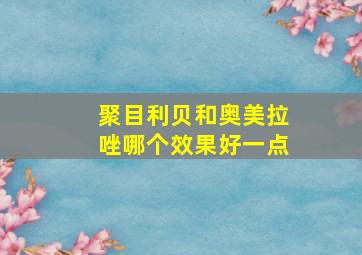 聚目利贝和奥美拉唑哪个效果好一点